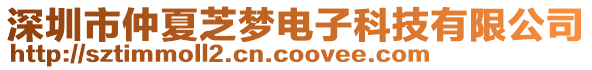 深圳市仲夏芝梦电子科技有限公司
http://sztimmoll2.cn.coovee.com